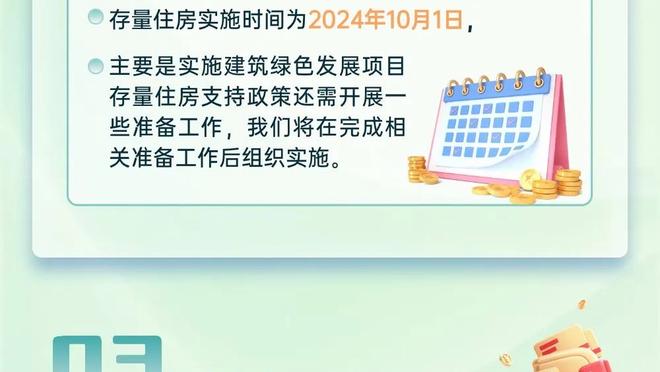 存量住房实施时间为2024年10月1日，

主要是实施建筑绿色发展项目存量住房支持政策还需开展一些准备工作，我们将在完成相关准备工作后组织实施。

03